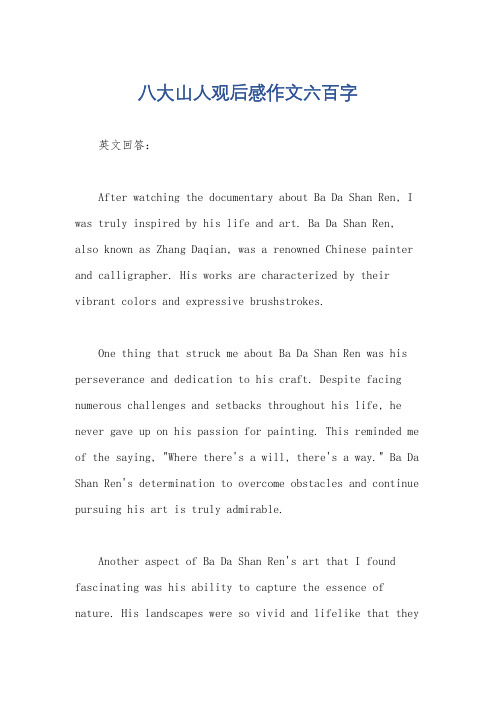 八大山人观后感作文六百字

英文回答：

After watching the documentary about Ba Da Shan Ren, I was truly inspired by his life and art. Ba Da Shan Ren, also known as Zhang Daqian, was a renowned Chinese painter and calligrapher. His works are characterized by their vibrant colors and expressive brushstrokes.

One thing that struck me about Ba Da Shan Ren was his perseverance and dedication to his craft. Despite facing numerous challenges and setbacks throughout his life, he never gave up on his passion for painting. This reminded me of the saying, "Where there's a will, there's a way." Ba Da Shan Ren's determination to overcome obstacles and continue pursuing his art is truly admirable.

Another aspect of Ba Da Shan Ren's art that I found fascinating was his ability to capture the essence of nature. His landscapes were so vivid and lifelike that they